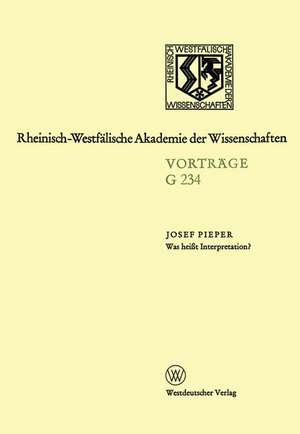 RHEINISCH WESTFÄLISCHE AKADEMIE DER WISSENSCHAFTEN

Rheinisch-Westfälische Akademie der Wissenschaften

VORTRÄGE
G 234

JOSEF PIEPER
Was heißt Interpretation?

W

Westdeutscher Verlag